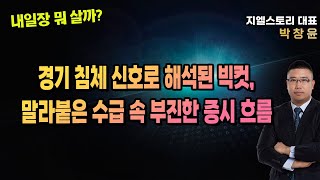 내일장 뭐 살까?

지엘스토리 대표
박 창 윤

경기 침체 신호로 해석된 빅컷,
말라붙은 수급 속 부진한 증시 흐름